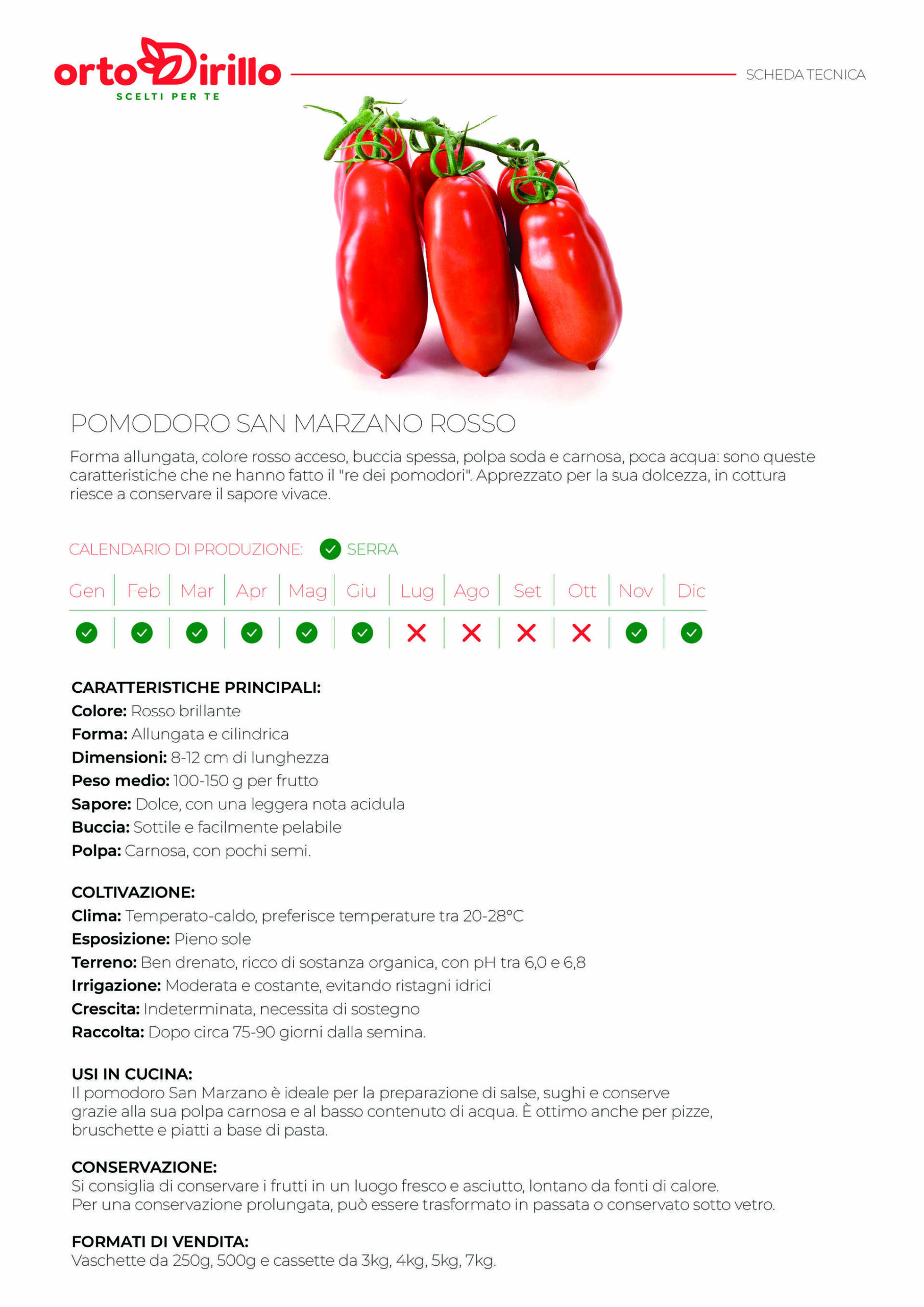 ortoDirillo
SCELTI PER TE

SCHEDA TECNICA

POMODORO SAN MARZANO ROSSO

Forma allungata, colore rosso acceso, buccia spessa, polpa soda e carnosa, poca acqua: sono queste caratteristiche che ne hanno fatto il "re dei pomodori". Apprezzato per la sua dolcezza, in cottura riesce a conservare il sapore vivace.

CALENDARIO DI PRODUZIONE: ✓ SERRA

| Gen | Feb | Mar | Apr | Mag | Giu | Lug | Ago | Set | Ott | Nov | Dic |
|---|---|---|---|---|---|---|---|---|---|---|---|
| ✓ | ✓ | ✓ | ✓ | ✓ | ✓ | ✗ | ✗ | ✗ | ✗ | ✓ | ✓ |

CARATTERISTICHE PRINCIPALI:
Colore: Rosso brillante
Forma: Allungata e cilindrica
Dimensioni: 8-12 cm di lunghezza
Peso medio: 100-150 g per frutto
Sapore: Dolce, con una leggera nota acidula
Buccia: Sottile e facilmente pelabile
Polpa: Carnosa, con pochi semi.

COLTIVAZIONE:
Clima: Temperato-caldo, preferisce temperature tra 20-28°C
Esposizione: Pieno sole
Terreno: Ben drenato, ricco di sostanza organica, con pH tra 6,0 e 6,8
Irrigazione: Moderata e costante, evitando ristagni idrici
Crescita: Indeterminata, necessita di sostegno
Raccolta: Dopo circa 75-90 giorni dalla semina.

USI IN CUCINA:
Il pomodoro San Marzano è ideale per la preparazione di salse, sughi e conserve grazie alla sua polpa carnosa e al basso contenuto di acqua. È ottimo anche per pizze, bruschette e piatti a base di pasta.

CONSERVAZIONE:
Si consiglia di conservare i frutti in un luogo fresco e asciutto, lontano da fonti di calore.
Per una conservazione prolungata, può essere trasformato in passata o conservato sotto vetro.

FORMATI DI VENDITA:
Vaschette da 250g, 500g e cassette da 3kg, 4kg, 5kg, 7kg.